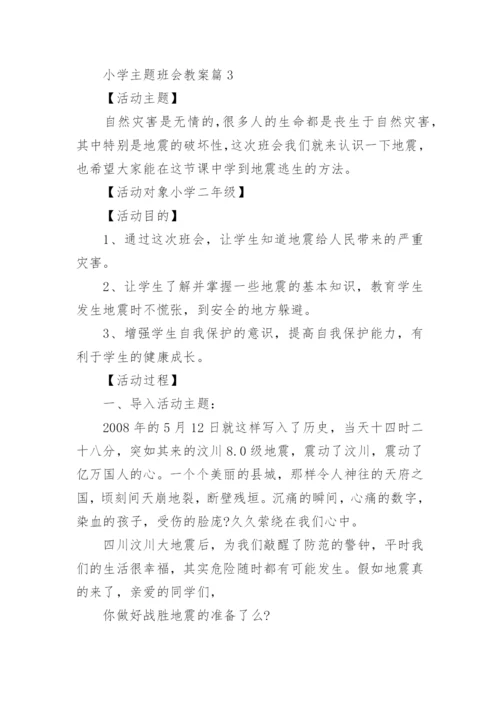 小学主题班会教案篇 3

【活动主题】

自然灾害是无情的,很多人的生命都是丧生于自然灾害,其中特别是地震的破坏性,这次班会我们就来认识一下地震,也希望大家能在这节课中学到地震逃生的方法。

【活动对象小学二年级】

【活动目的】

1、通过这次班会，让学生知道地震给人民带来的严重灾害。

2、让学生了解并掌握一些地震的基本知识，教育学生发生地震时不慌张，到安全的地方躲避。

3、增强学生自我保护的意识，提高自我保护能力，有利于学生的健康成长。

【活动过程】

一、导入活动主题：

2008 年的 5 月 12 日就这样写入了历史，当天十四时二十八分，突如其来的汶川 8.0 级地震，震动了汶川，震动了亿万国人的心。一个个美丽的县城，那样令人神往的天府之国，顷刻间天崩地裂，断壁残垣。沉痛的瞬间，心痛的数字，染血的孩子，受伤的脸庞?久久萦绕在我们心中。

四川汶川大地震后，为我们敲醒了防范的警钟，平时我们的生活很幸福，其实危险随时都有可能发生。假如地震真的来了，亲爱的同学们，

你做好战胜地震的准备了么?